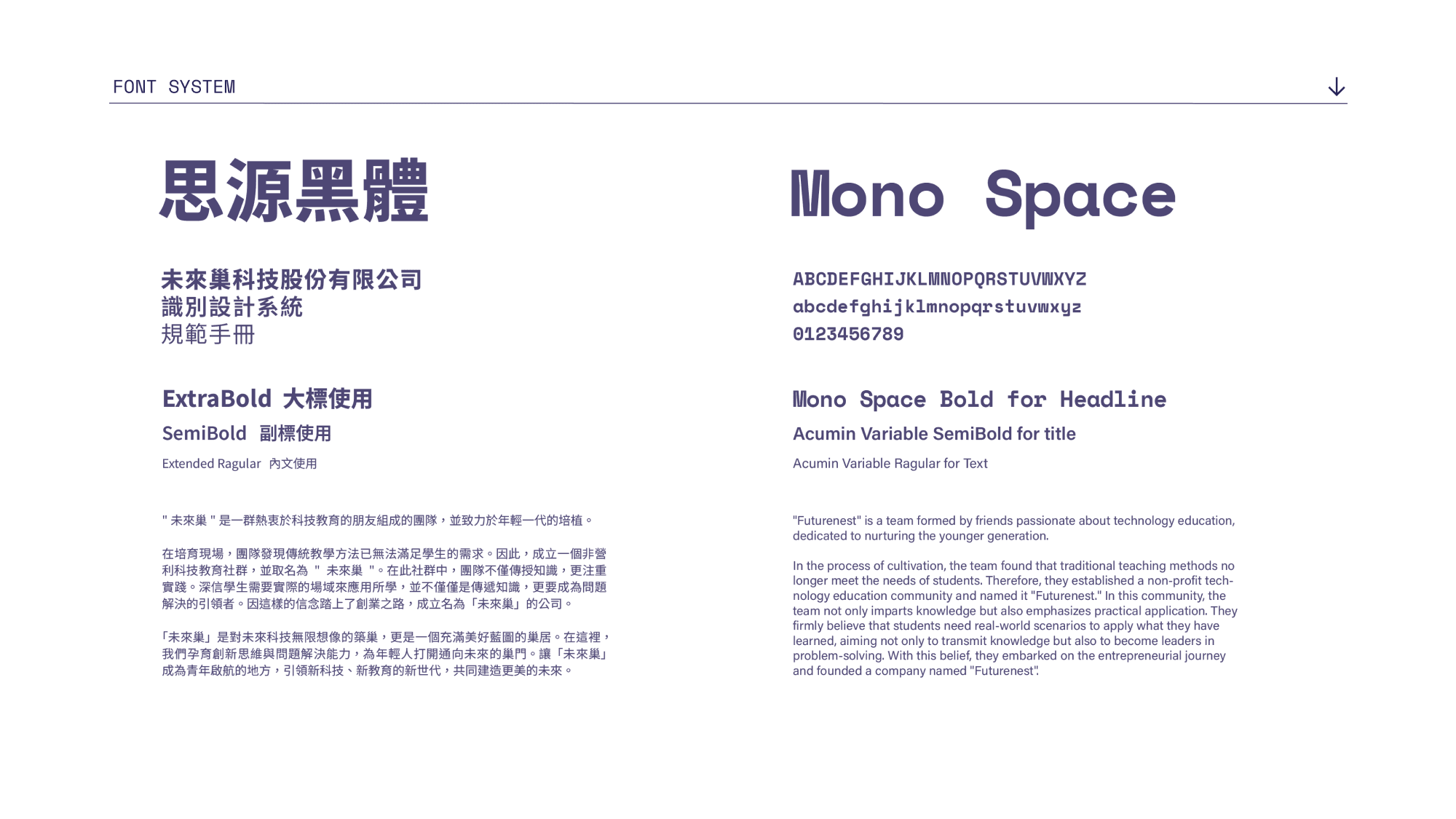 FONT SYSTEM

思源黑體

未來巢科技股份有限公司
識別設計系統
規範手冊

ExtraBold 大標使用

SemiBold 副標使用

Extended Ragular 內文使用

" 未來巢 " 是一群熱衷於科技教育的朋友組成的團隊，並致力於年輕一代的培植。

在培育現場，團隊發現傳統教學方法已無法滿足學生的需求。因此，成立一個非營利科技教育社群，並取名為 " 未來巢 "。在此社群中，團隊不僅傳授知識，更注重實踐。深信學生需要實際的場域來應用所學，並不僅僅是傳遞知識，更要成為問題解決的引領者。因這樣的信念踏上了創業之路，成立名為「未來巢」的公司。

「未來巢」是對未來科技無限想像的築巢，更是一個充滿美好藍圖的巢居。在這裡，我們孕育創新思維與問題解決能力，為年輕人打開通向未來的巢門。讓「未來巢」成為青年啟航的地方，引領新科技、新教育的新世代，共同建造更美的未來。

Mono Space

ABCDEFGHIJKLMNOPQRSTUVWXYZ
abcdefghijklmnopqrstuvwxyz
0123456789

Mono Space Bold for Headline

Acumin Variable SemiBold for title

Acumin Variable Ragular for Text

"Futurenest" is a team formed by friends passionate about technology education, dedicated to nurturing the younger generation.

In the process of cultivation, the team found that traditional teaching methods no longer meet the needs of students. Therefore, they established a non-profit technology education community and named it "Futurenest." In this community, the team not only imparts knowledge but also emphasizes practical application. They firmly believe that students need real-world scenarios to apply what they have learned, aiming not only to transmit knowledge but also to become leaders in problem-solving. With this belief, they embarked on the entrepreneurial journey and founded a company named "Futurenest".